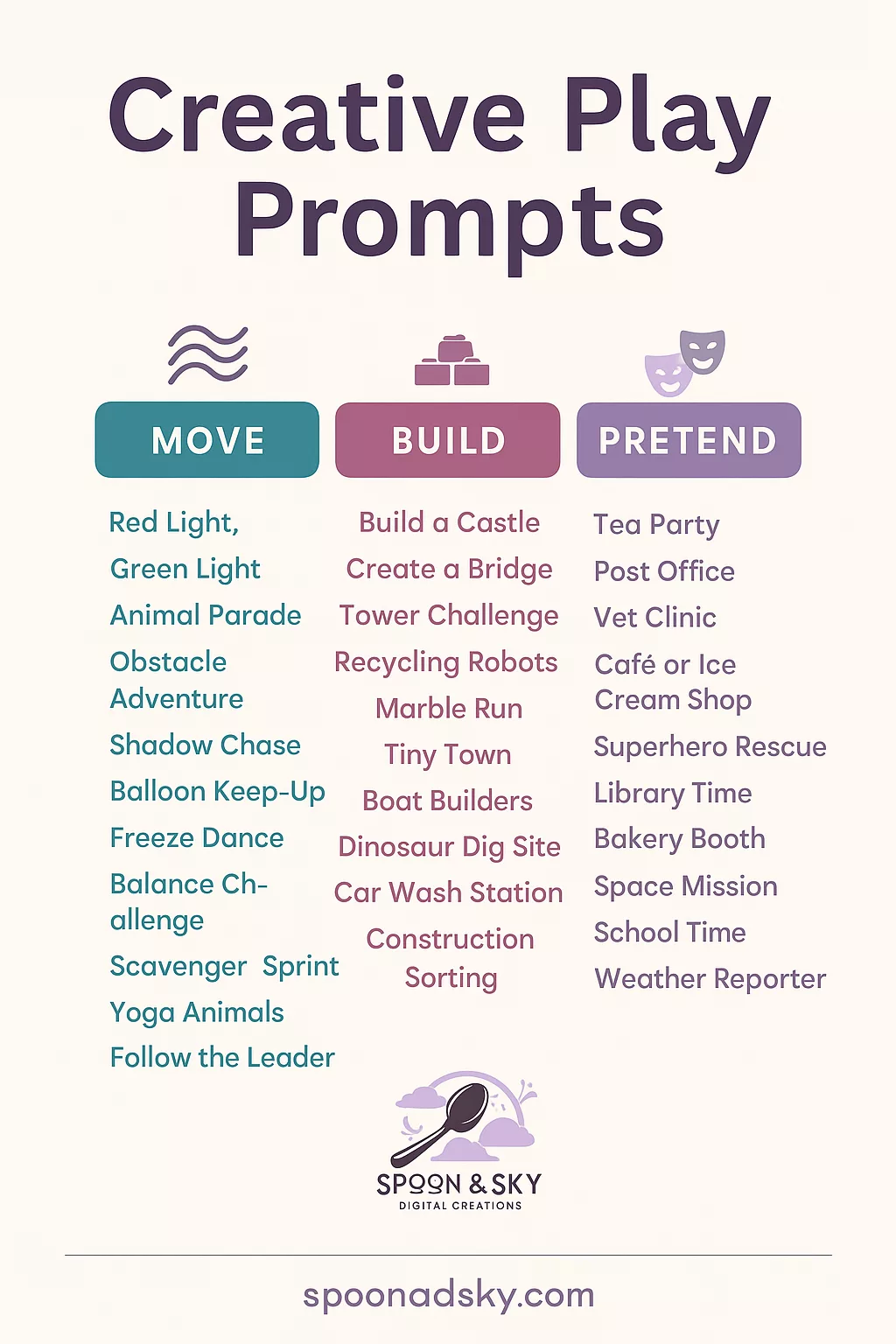 Creative Play Prompts

MOVE

Red Light, Green Light

Animal Parade

Obstacle Adventure

Shadow Chase

Balloon Keep-Up

Freeze Dance

Balance Challenge

Scavenger Sprint

Yoga Animals

Follow the Leader

BUILD

Build a Castle

Create a Bridge

Tower Challenge

Recycling Robots

Marble Run

Tiny Town

Boat Builders

Dinosaur Dig Site

Car Wash Station

Construction Sorting

PRETEND

Tea Party

Post Office

Vet Clinic

Café or Ice Cream Shop

Superhero Rescue

Library Time

Bakery Booth

Space Mission

School Time

Weather Reporter

SPOON & SKY
DIGITAL CREATIONS

spoonadsky.com